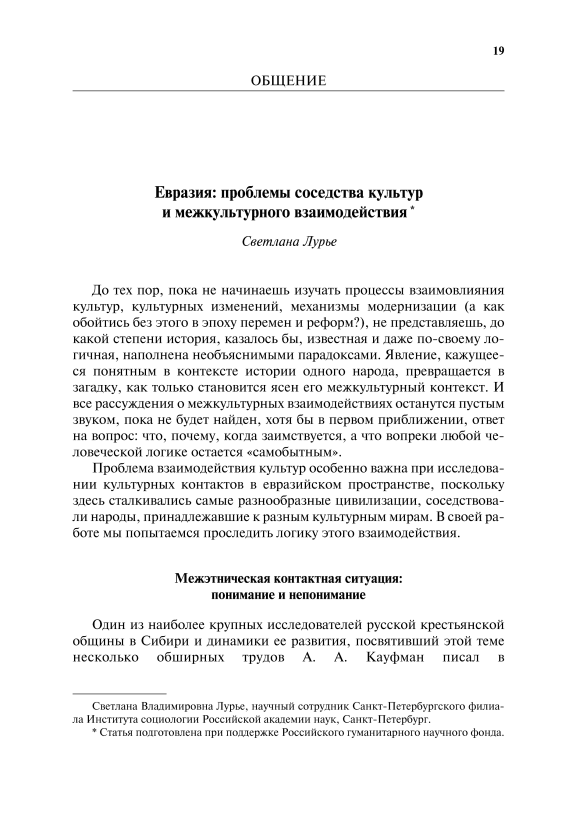 19

ОБЩЕНИЕ

Евразия: проблемы соседства культур и межкультурного взаимодействия *

Светлана Лурье

До тех пор, пока не начинаешь изучать процессы взаимовлияния культур, культурных изменений, механизмы модернизации (а как обойтись без этого в эпоху перемен и реформ?), не представляешь, до какой степени история, казалось бы, известная и даже по-своему логичная, наполнена необъяснимыми парадоксами. Явление, кажущееся понятным в контексте истории одного народа, превращается в загадку, как только становится ясен его межкультурный контекст. И все рассуждения о межкультурных взаимодействиях останутся пустым звуком, пока не будет найден, хотя бы в первом приближении, ответ на вопрос: что, почему, когда заимствуется, а что вопреки любой человеческой логике остается «самобытным».

Проблема взаимодействия культур особенно важна при исследовании культурных контактов в евразийском пространстве, поскольку здесь сталкивались самые разнообразные цивилизации, соседствовали народы, принадлежавшие к разным культурным мирам. В своей работе мы попытаемся проследить логику этого взаимодействия.

Межэтническая контактная ситуация: понимание и непонимание

Один из наиболее крупных исследователей русской крестьянской общины в Сибири и динамики ее развития, посвятивший этой теме несколько обширных трудов А. А. Кауфман писал в

Светлана Владимировна Лурье, научный сотрудник Санкт-Петербургского филиала Института социологии Российской академии наук, Санкт-Петербург.

* Статья подготовлена при поддержке Российского гуманитарного научного фонда.